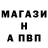 МАГАЗИ
Н
А ПВП